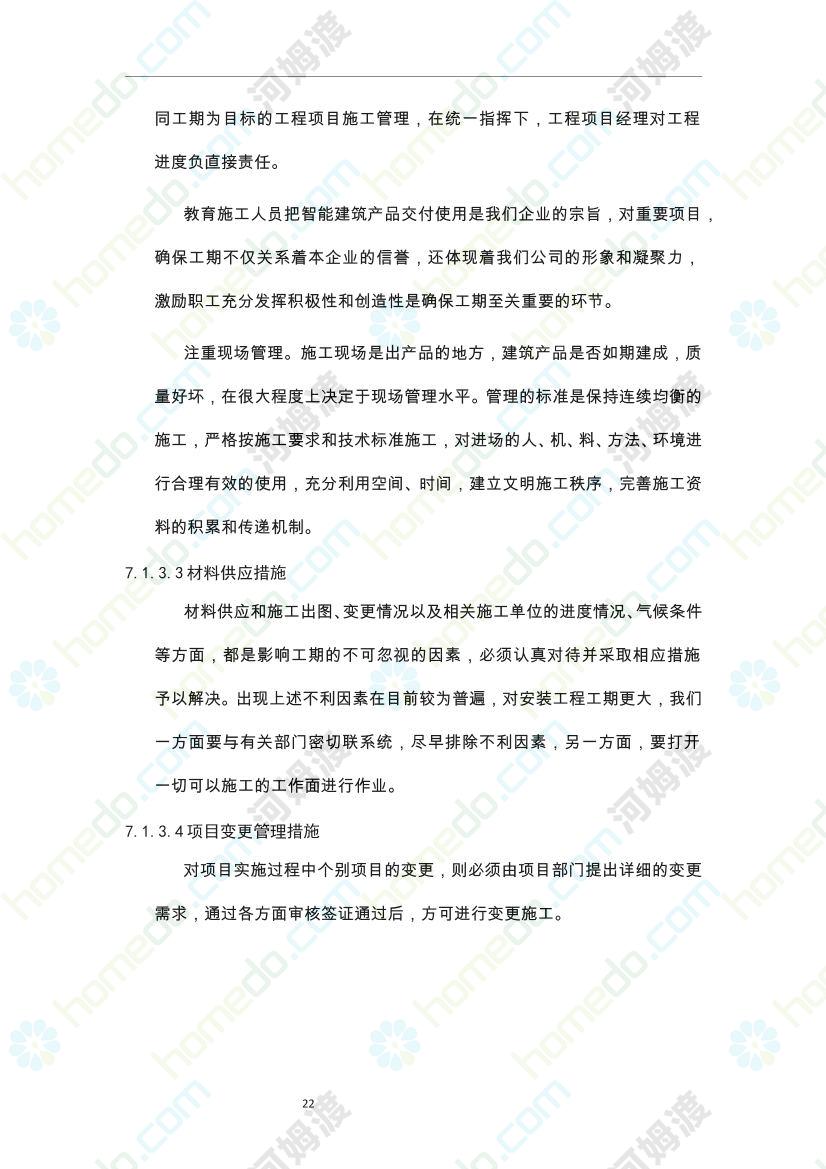 同工期为目标的工程项目施工管理，在统一指挥下，工程项目经理对工程进度负直接责任。

教育施工人员把智能建筑产品交付使用是我们企业的宗旨，对重要项目，确保工期不仅关系着本企业的信誉，还体现着我们公司的形象和凝聚力，激励职工充分发挥积极性和创造性是确保工期至关重要的环节。

注重现场管理。施工现场是出产品的地方，建筑产品是否如期建成，质量好坏，在很大程度上决定于现场管理水平。管理的标准是保持连续均衡的施工，严格按施工要求和技术标准施工，对进场的人、机、料、方法、环境进行合理有效的使用，充分利用空间、时间，建立文明施工秩序，完善施工资料的积累和传递机制。

7.1.3.3 材料供应措施

材料供应和施工出图、变更情况以及相关施工单位的进度情况、气候条件等方面，都是影响工期的不可忽视的因素，必须认真对待并采取相应措施予以解决。出现上述不利因素在目前较为普遍，对安装工程工期更大，我们一方面要与有关部门密切联系统，尽早排除不利因素，另一方面，要打开一切可以施工的工作面进行作业。

7.1.3.4 项目变更管理措施

对项目实施过程中个别项目的变更，则必须由项目部门提出详细的变更需求，通过各方面审核签证通过后，方可进行变更施工。

22

homedo.com 河姆渡